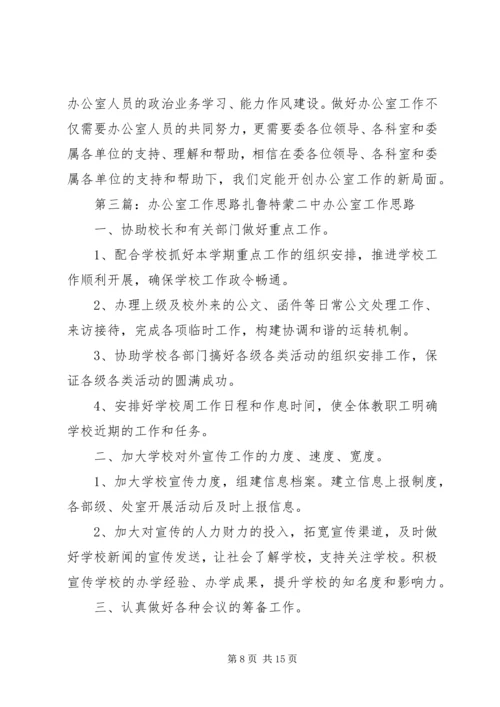 办公室人员的政治业务学习、能力作风建设。做好办公室工作不仅需要办公室人员的共同努力，更需要委各位领导、各科室和委属各单位的支持、理解和帮助，相信在委各位领导、各科室和委属各单位的支持和帮助下，我们定能开创办公室工作的新局面。

第三篇：办公室工作思路扎鲁特蒙二中办公室工作思路

一、协助校长和有关部门做好重点工作。

1、配合学校抓好本学期重点工作的组织安排，推进学校工作顺利开展，确保学校工作政令畅通。

2、办理上级及校外来的公文、函件等日常公文处理工作、来访接待，完成各项临时工作，构建协调和谐的运转机制。

3、协助学校各部门搞好各级各类活动的组织安排工作，保证各级各类活动的圆满成功。

4、安排好学校周工作日程和作息时间，使全体教职工明确学校近期的工作和任务。

二、加大学校对外宣传工作的力度、速度、宽度。

1、加大学校宣传力度，组建信息档案。建立信息上报制度，各部级、处室开展活动后及时上报信息。

2、加大对宣传的人力财力的投入，拓宽宣传渠道，及时做好学校新闻的宣传发送，让社会了解学校，支持关注学校。积极宣传学校的办学经验、办学成果，提升学校的知名度和影响力。

三、认真做好各种会议的筹备工作。

第 8 页 共 15 页